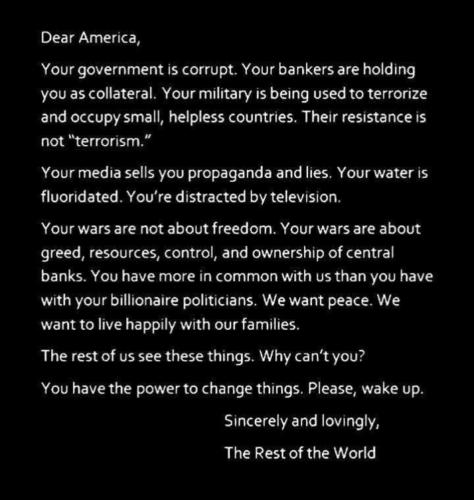 Dear America,

Your government is corrupt. Your bankers are holding you as collateral. Your military is being used to terrorize and occupy small, helpless countries. Their resistance is not "terrorism."

Your media sells you propaganda and lies. Your water is fluoridated. You're distracted by television.

Your wars are not about freedom. Your wars are about greed, resources, control, and ownership of central banks. You have more in common with us than you have with your billionaire politicians. We want peace. We want to live happily with our families.

The rest of us see these things. Why can't you?

You have the power to change things. Please, wake up.

Sincerely and lovingly,

The Rest of the World